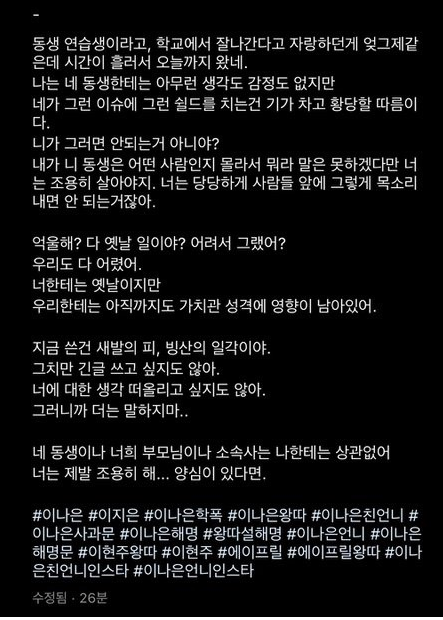 -

동생 연습생이라고, 학교에서 잘나간다고 자랑하던게 엊그제같은데 시간이 흘러서 오늘까지 왔네.
나는 네 동생한테는 아무런 생각도 감정도 없지만
네가 그런 이슈에 그런 쉴드를 치는건 기가 차고 황당할 따름이다.
니가 그러면 안되는거 아니야?
내가 니 동생은 어떤 사람인지 몰라서 뭐라 말은 못하겠다만 너는 조용히 살아야지. 너는 당당하게 사람들 앞에 그렇게 목소리 내면 안 되는거잖아.

억울해? 다 옛날 일이야? 어려서 그랬어?
우리도 다 어렸어.
너한테는 옛날이지만
우리한테는 아직까지도 가치관 성격에 영향이 남아있어.

지금 쓴건 새발의 피, 빙산의 일각이야.
그치만 긴글 쓰고 싶지도 않아.
너에 대한 생각 떠올리고 싶지도 않아.
그러니까 더는 말하지마..

네 동생이나 너희 부모님이나 소속사는 나한테는 상관없어
너는 제발 조용히 해... 양심이 있다면.

#이나은 #이지은 #이나은학폭 #이나은왕따 #이나은친언니 #이나은사과문 #이나은해명 #왕따설해명 #이나은언니 #이나은해명문 #이현주왕따 #이현주 #에이프릴 #에이프릴왕따 #이나은친언니인스타 #이나은언니인스타

수정됨 · 26분